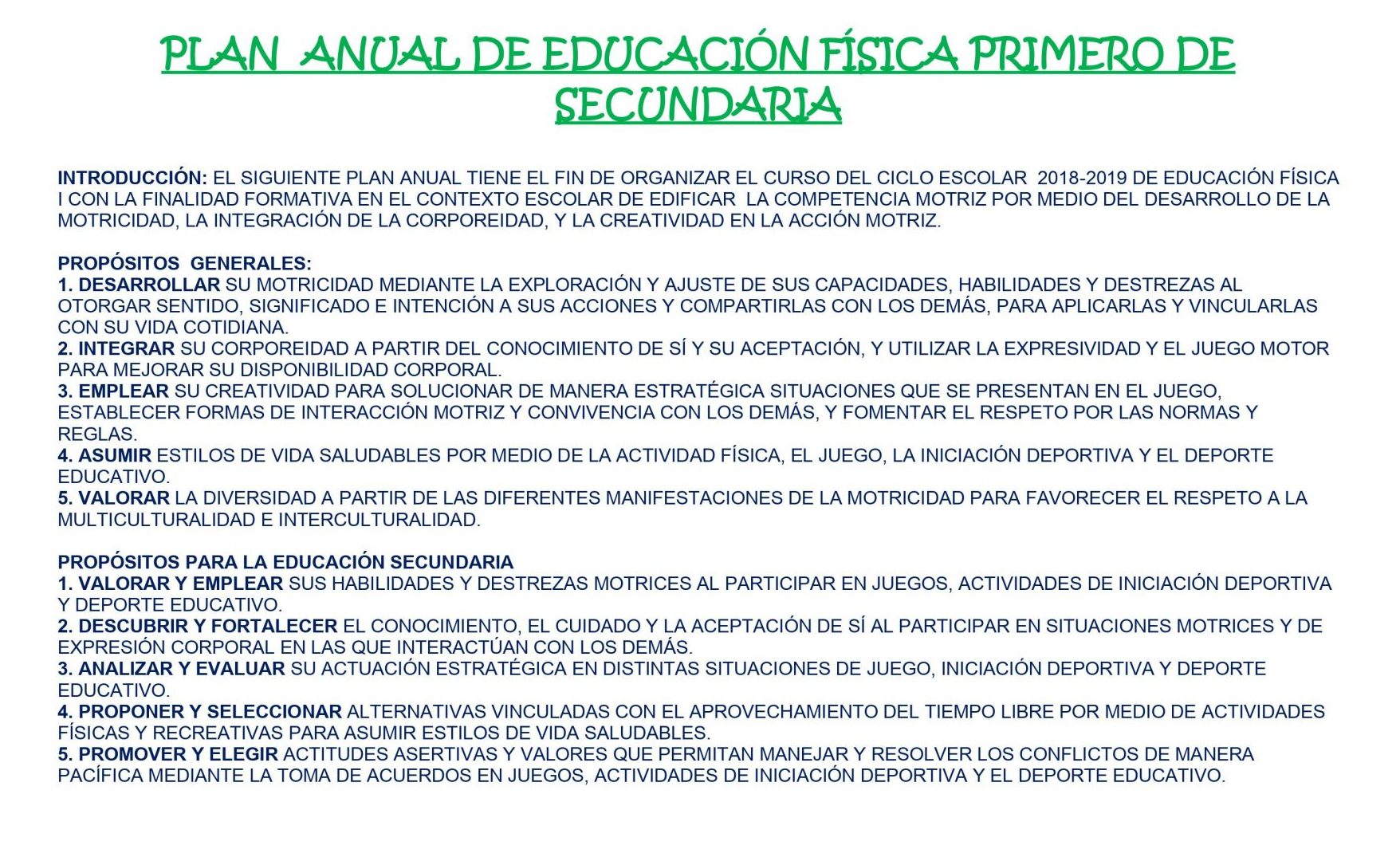 PLAN ANUAL DE EDUCACIÓN FÍSICA PRIMERO DE SECUNDARIA

INTRODUCCIÓN: EL SIGUIENTE PLAN ANUAL TIENE EL FIN DE ORGANIZAR EL CURSO DEL CICLO ESCOLAR 2018-2019 DE EDUCACIÓN FÍSICA I CON LA FINALIDAD FORMATIVA EN EL CONTEXTO ESCOLAR DE EDIFICAR LA COMPETENCIA MOTRIZ POR MEDIO DEL DESARROLLO DE LA MOTRICIDAD, LA INTEGRACIÓN DE LA CORPOREIDAD, Y LA CREATIVIDAD EN LA ACCIÓN MOTRIZ.

PROPÓSITOS GENERALES:
1. DESARROLLAR SU MOTRICIDAD MEDIANTE LA EXPLORACIÓN Y AJUSTE DE SUS CAPACIDADES, HABILIDADES Y DESTREZAS AL OTORGAR SENTIDO, SIGNIFICADO E INTENCIÓN A SUS ACCIONES Y COMPARTIRLAS CON LOS DEMÁS, PARA APLICARLAS Y VINCULARLAS CON SU VIDA COTIDIANA.
2. INTEGRAR SU CORPOREIDAD A PARTIR DEL CONOCIMIENTO DE SÍ Y SU ACEPTACIÓN, Y UTILIZAR LA EXPRESIVIDAD Y EL JUEGO MOTOR PARA MEJORAR SU DISPONIBILIDAD CORPORAL.
3. EMPLEAR SU CREATIVIDAD PARA SOLUCIONAR DE MANERA ESTRATÉGICA SITUACIONES QUE SE PRESENTAN EN EL JUEGO, ESTABLECER FORMAS DE INTERACCIÓN MOTRIZ Y CONVIVENCIA CON LOS DEMÁS, Y FOMENTAR EL RESPETO POR LAS NORMAS Y REGLAS.
4. ASUMIR ESTILOS DE VIDA SALUDABLES POR MEDIO DE LA ACTIVIDAD FÍSICA, EL JUEGO, LA INICIACIÓN DEPORTIVA Y EL DEPORTE EDUCATIVO.
5. VALORAR LA DIVERSIDAD A PARTIR DE LAS DIFERENTES MANIFESTACIONES DE LA MOTRICIDAD PARA FAVORECER EL RESPETO A LA MULTICULTURALIDAD E INTERCULTURALIDAD.

PROPÓSITOS PARA LA EDUCACIÓN SECUNDARIA
1. VALORAR Y EMPLEAR SUS HABILIDADES Y DESTREZAS MOTRICES AL PARTICIPAR EN JUEGOS, ACTIVIDADES DE INICIACIÓN DEPORTIVA Y DEPORTE EDUCATIVO.
2. DESCUBRIR Y FORTALECER EL CONOCIMIENTO, EL CUIDADO Y LA ACEPTACIÓN DE SÍ AL PARTICIPAR EN SITUACIONES MOTRICES Y DE EXPRESIÓN CORPORAL EN LAS QUE INTERACTÚAN CON LOS DEMÁS.
3. ANALIZAR Y EVALUAR SU ACTUACIÓN ESTRATÉGICA EN DISTINTAS SITUACIONES DE JUEGO, INICIACIÓN DEPORTIVA Y DEPORTE EDUCATIVO.
4. PROPONER Y SELECCIONAR ALTERNATIVAS VINCULADAS CON EL APROVECHAMIENTO DEL TIEMPO LIBRE POR MEDIO DE ACTIVIDADES FÍSICAS Y RECREATIVAS PARA ASUMIR ESTILOS DE VIDA SALUDABLES.
5. PROMOVER Y ELEGIR ACTITUDES ASERTIVAS Y VALORES QUE PERMITAN MANEJAR Y RESOLVER LOS CONFLICTOS DE MANERA PACÍFICA MEDIANTE LA TOMA DE ACUERDOS EN JUEGOS, ACTIVIDADES DE INICIACIÓN DEPORTIVA Y EL DEPORTE EDUCATIVO.